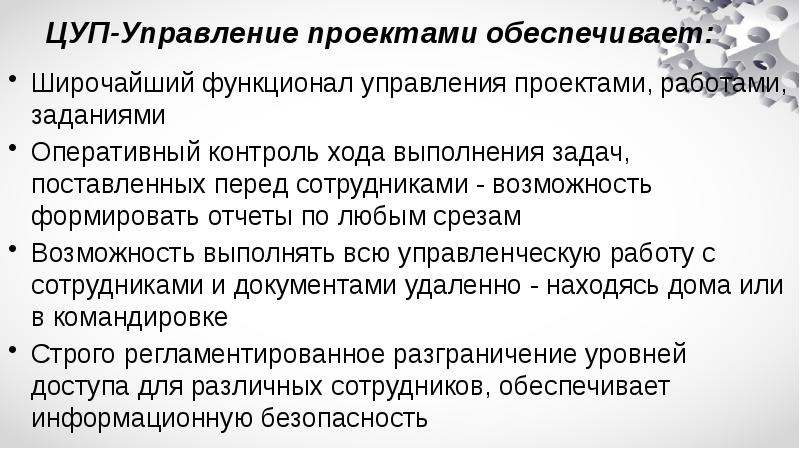 ЦУП-Управление проектами обеспечивает:

• Широчайший функционал управления проектами, работами, заданиями
• Оперативный контроль хода выполнения задач, поставленных перед сотрудниками - возможность формировать отчеты по любым срезам
• Возможность выполнять всю управленческую работу с сотрудниками и документами удаленно - находясь дома или в командировке
• Строго регламентированное разграничение уровней доступа для различных сотрудников, обеспечивает информационную безопасность